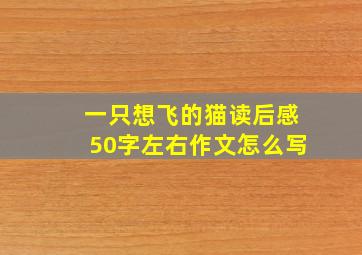 一只想飞的猫读后感
50字左右作文怎么写